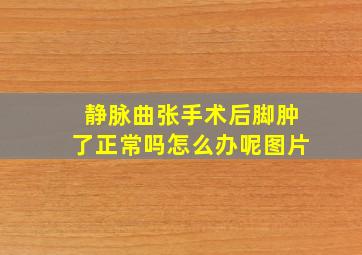 静脉曲张手术后脚肿了正常吗怎么办呢图片